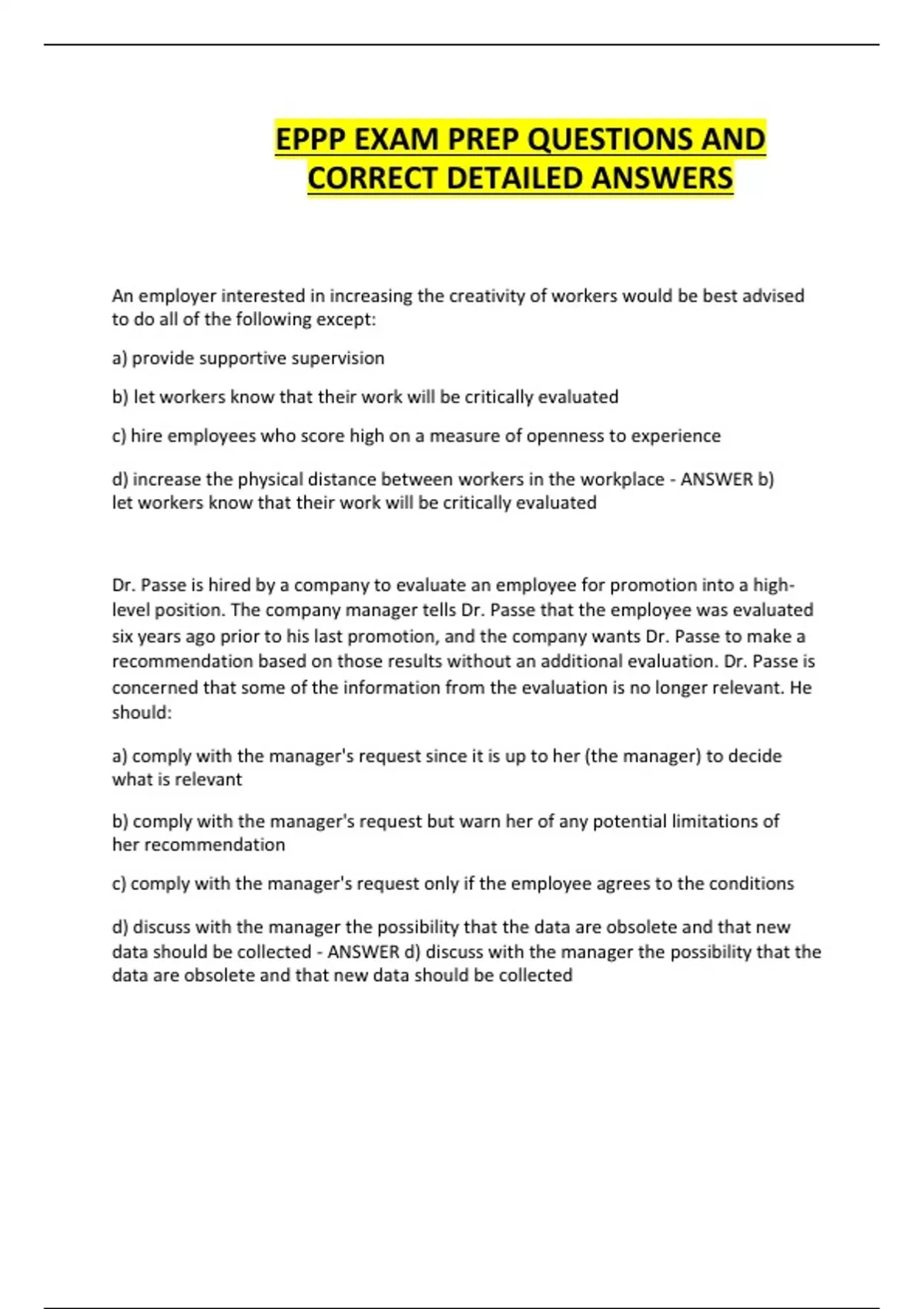 EPPP EXAM PREP QUESTIONS AND CORRECT DETAILED ANSWERS

An employer interested in increasing the creativity of workers would be best advised to do all of the following except:

a) provide supportive supervision

b) let workers know that their work will be critically evaluated

c) hire employees who score high on a measure of openness to experience

d) increase the physical distance between workers in the workplace - ANSWER b) let workers know that their work will be critically evaluated

Dr. Passe is hired by a company to evaluate an employee for promotion into a high-level position. The company manager tells Dr. Passe that the employee was evaluated six years ago prior to his last promotion, and the company wants Dr. Passe to make a recommendation based on those results without an additional evaluation. Dr. Passe is concerned that some of the information from the evaluation is no longer relevant. He should:

a) comply with the manager's request since it is up to her (the manager) to decide what is relevant

b) comply with the manager's request but warn her of any potential limitations of her recommendation

c) comply with the manager's request only if the employee agrees to the conditions

d) discuss with the manager the possibility that the data are obsolete and that new data should be collected - ANSWER d) discuss with the manager the possibility that the data are obsolete and that new data should be collected